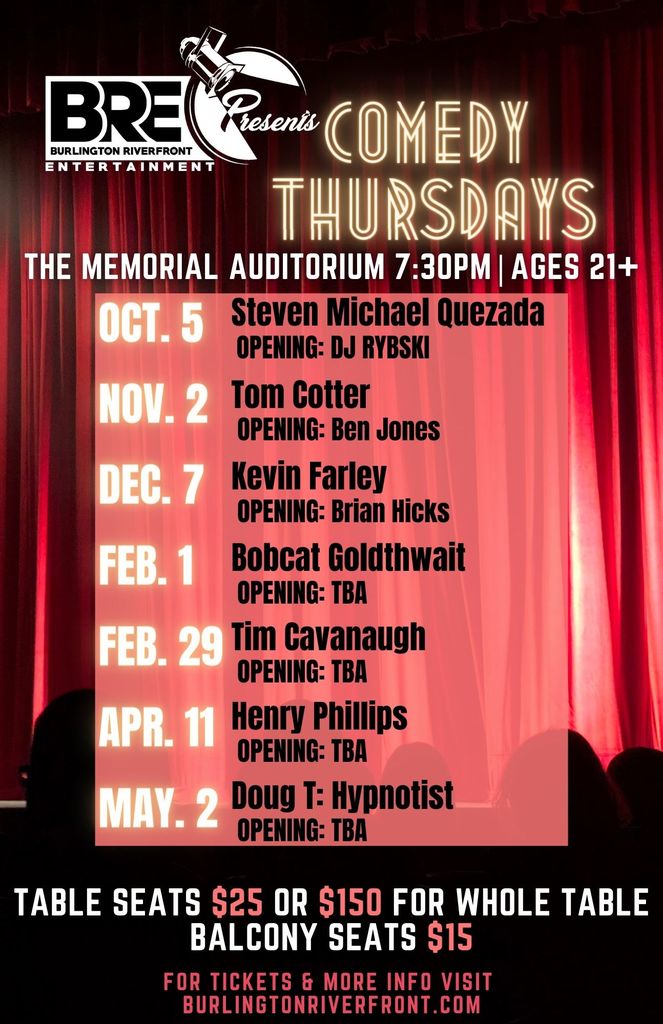 BRE
BURLINGTON RIVERFRONT
ENTERTAINMENT

Presents

COMEDY
THURSDAYS

THE MEMORIAL AUDITORIUM 7:30PM | AGES 21+

OCT. 5 Steven Michael Quezada
OPENING: DJ RYBSKI

NOV. 2 Tom Cotter
OPENING: Ben Jones

DEC. 7 Kevin Farley
OPENING: Brian Hicks

FEB. 1 Bobcat Goldthwait
OPENING: TBA

FEB. 29 Tim Cavanaugh
OPENING: TBA

APR. 11 Henry Phillips
OPENING: TBA

MAY. 2 Doug T: Hypnotist
OPENING: TBA

TABLE SEATS $25 OR $150 FOR WHOLE TABLE
BALCONY SEATS $15

FOR TICKETS & MORE INFO VISIT
BURLINGTONRIVERFRONT.COM